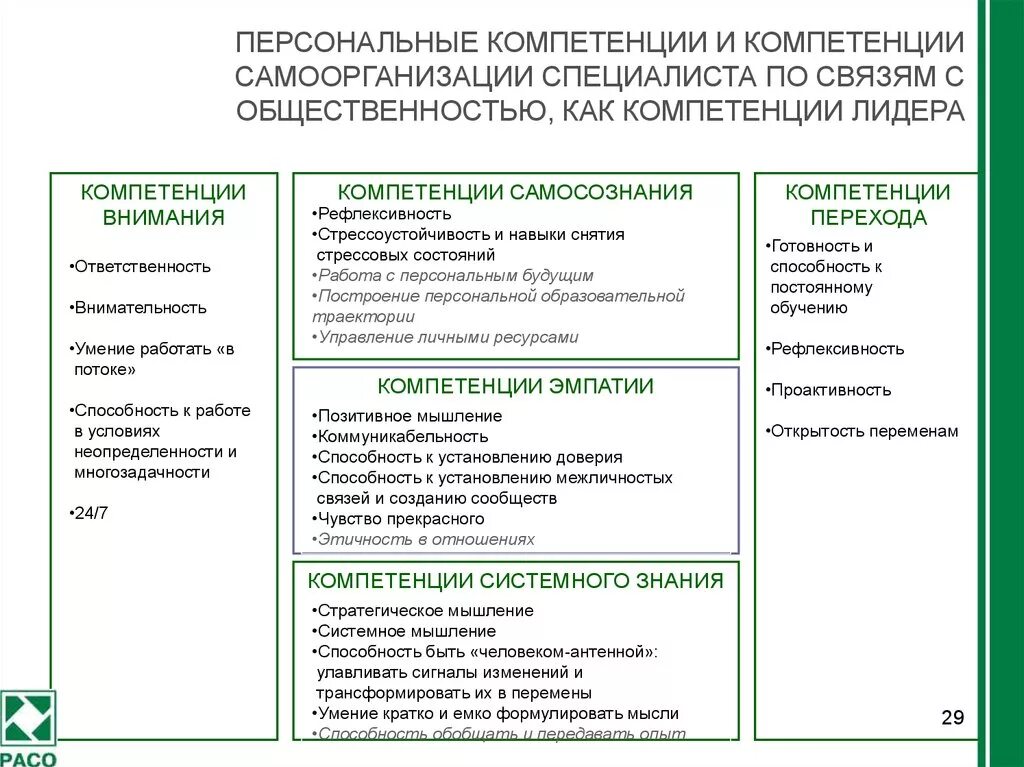 ПЕРСОНАЛЬНЫЕ КОМПЕТЕНЦИИ И КОМПЕТЕНЦИИ САМООРГАНИЗАЦИИ СПЕЦИАЛИСТА ПО СВЯЗЯМ С ОБЩЕСТВЕННОСТЬЮ, КАК КОМПЕТЕНЦИИ ЛИДЕРА

КОМПЕТЕНЦИИ ВНИМАНИЯ

•Ответственность

•Внимательность

•Умение работать «в потоке»

•Способность к работе в условиях неопределенности и многозадачности

•24/7

КОМПЕТЕНЦИИ САМОСОЗНАНИЯ
•Рефлексивность
•Стрессоустойчивость и навыки снятия стрессовых состояний
•Работа с персональным будущим
•Построение персональной образовательной траектории
•Управление личными ресурсами

КОМПЕТЕНЦИИ ЭМПАТИИ
•Позитивное мышление
•Коммуникабельность
•Способность к установлению доверия
•Способность к установлению межличностных связей и созданию сообществ
•Чувство прекрасного
•Этичность в отношениях

КОМПЕТЕНЦИИ СИСТЕМНОГО ЗНАНИЯ
•Стратегическое мышление
•Системное мышление
•Способность быть «человеком-антенной»: улавливать сигналы изменений и трансформировать их в перемены
•Умение кратко и емко формулировать мысли
•Способность обобщать и передавать опыт

КОМПЕТЕНЦИИ ПЕРЕХОДА
•Готовность и способность к постоянному обучению

•Рефлексивность

•Проактивность

•Открытость переменам

29

РАСО